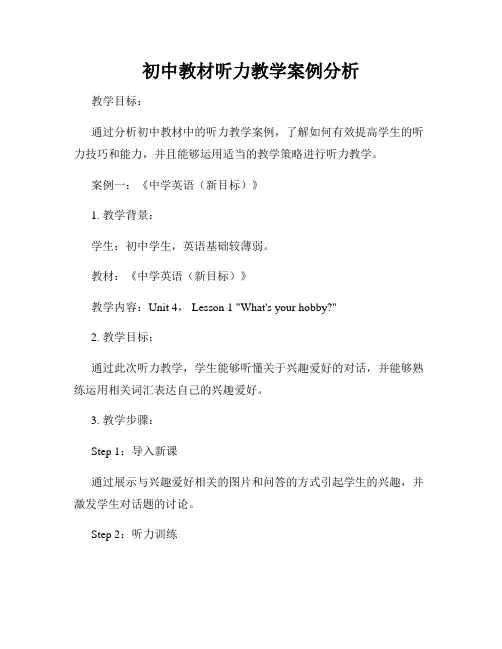 初中教材听力教学案例分析

教学目标：

通过分析初中教材中的听力教学案例，了解如何有效提高学生的听力技巧和能力，并且能够运用适当的教学策略进行听力教学。

案例一：《中学英语（新目标）》

1. 教学背景：

学生：初中学生，英语基础较薄弱。

教材：《中学英语（新目标）》

教学内容：Unit 4， Lesson 1 "What's your hobby?"

2. 教学目标：

通过此次听力教学，学生能够听懂关于兴趣爱好的对话，并能够熟练运用相关词汇表达自己的兴趣爱好。

3. 教学步骤：

Step 1：导入新课

通过展示与兴趣爱好相关的图片和问答的方式引起学生的兴趣，并激发学生对话题的讨论。

Step 2：听力训练